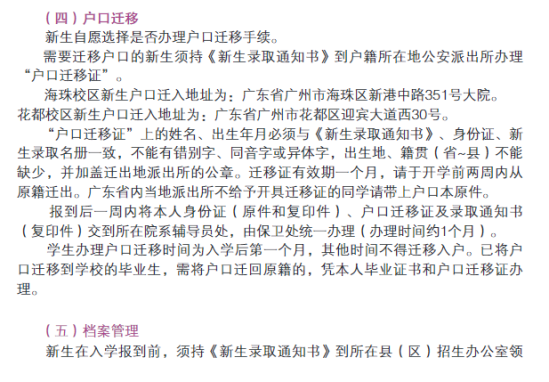 （四）户口迁移

新生自愿选择是否办理户口迁移手续。

需要迁移户口的新生须持《新生录取通知书》到户籍所在地公安派出所办理“户口迁移证”。

海珠校区新生户口迁入地址为：广东省广州市海珠区新港中路351号大院。

花都校区新生户口迁入地址为：广东省广州市花都区迎宾大道西30号。

“户口迁移证”上的姓名、出生年月必须与《新生录取通知书》、身份证、新生录取名册一致，不能有错别字、同音字或异体字，出生地、籍贯（省~县）不能缺少，并加盖迁出地派出所的公章。迁移证有效期一个月，请于开学前两周内从原籍迁出。广东省内当地派出所不给予开具迁移证的同学请带上户口本原件。

报到后一周内将本人身份证（原件和复印件）、户口迁移证及录取通知书（复印件）交到所在院系辅导员处，由保卫处统一办理（办理时间约1个月）。

学生办理户口迁移时间为入学后第一个月，其他时间不得迁移入户。已将户口迁移到学校的毕业生，需将户口迁回原籍的，凭本人毕业证书和户口迁移证办理。

（五）档案管理

新生在入学报到前，须持《新生录取通知书》到所在县（区）招生办公室领